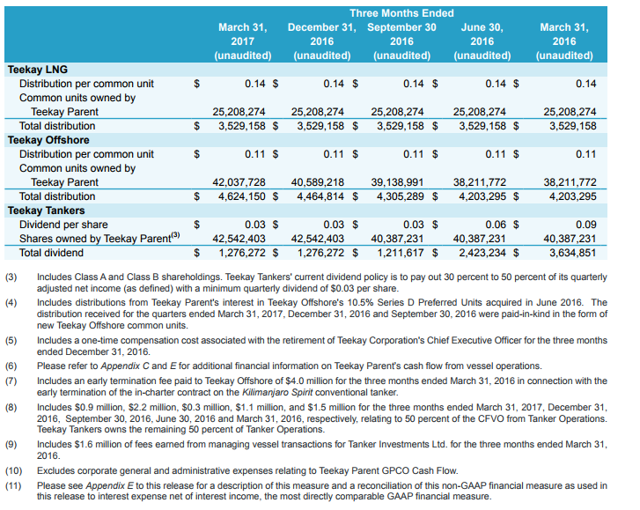 | | Three Months Ended | | | | |
|---|---|---|---|---|---|
| | March 31, 2017 (unaudited) | December 31, 2016 (unaudited) | September 30 2016 (unaudited) | June 30, 2016 (unaudited) | March 31, 2016 (unaudited) |
| **Teekay LNG** | | | | | |
| Distribution per common unit | $ 0.14 | $ 0.14 | $ 0.14 | $ 0.14 | $ 0.14 |
| Common units owned by Teekay Parent | 25,208,274 | 25,208,274 | 25,208,274 | 25,208,274 | 25,208,274 |
| Total distribution | $ 3,529,158 | $ 3,529,158 | $ 3,529,158 | $ 3,529,158 | $ 3,529,158 |
| **Teekay Offshore** | | | | | |
| Distribution per common unit | $ 0.11 | $ 0.11 | $ 0.11 | $ 0.11 | $ 0.11 |
| Common units owned by Teekay Parent | 42,037,728 | 40,589,218 | 39,138,991 | 38,211,772 | 38,211,772 |
| Total distribution | $ 4,624,150 | $ 4,464,814 | $ 4,305,289 | $ 4,203,295 | $ 4,203,295 |
| **Teekay Tankers** | | | | | |
| Dividend per share | $ 0.03 | $ 0.03 | $ 0.03 | $ 0.06 | $ 0.09 |
| Shares owned by Teekay Parent$^{(3)}$ | 42,542,403 | 42,542,403 | 40,387,231 | 40,387,231 | 40,387,231 |
| Total dividend | $ 1,276,272 | $ 1,276,272 | $ 1,211,617 | $ 2,423,234 | $ 3,634,851 |

(3) Includes Class A and Class B shareholdings. Teekay Tankers' current dividend policy is to pay out 30 percent to 50 percent of its quarterly adjusted net income (as defined) with a minimum quarterly dividend of $0.03 per share.

(4) Includes distributions from Teekay Parent's interest in Teekay Offshore's 10.5% Series D Preferred Units acquired in June 2016. The distribution received for the quarters ended March 31, 2017, December 31, 2016 and September 30, 2016 were paid-in-kind in the form of new Teekay Offshore common units.

(5) Includes a one-time compensation cost associated with the retirement of Teekay Corporation's Chief Executive Officer for the three months ended December 31, 2016.

(6) Please refer to Appendix C and E for additional financial information on Teekay Parent's cash flow from vessel operations.

(7) Includes an early termination fee paid to Teekay Offshore of $4.0 million for the three months ended March 31, 2016 in connection with the early termination of the in-charter contract on the Kilimanjaro Spirit conventional tanker.

(8) Includes $0.9 million, $2.2 million, $0.3 million, $1.1 million, and $1.5 million for the three months ended March 31, 2017, December 31, 2016, September 30, 2016, June 30, 2016 and March 31, 2016, respectively, relating to 50 percent of the CFVO from Tanker Operations. Teekay Tankers owns the remaining 50 percent of Tanker Operations.

(9) Includes $1.6 million of fees earned from managing vessel transactions for Tanker Investments Ltd. for the three months ended March 31, 2016.

(10) Excludes corporate general and administrative expenses relating to Teekay Parent GPCO Cash Flow.

(11) Please see Appendix E to this release for a description of this measure and a reconciliation of this non-GAAP financial measure as used in this release to interest expense net of interest income, the most directly comparable GAAP financial measure.